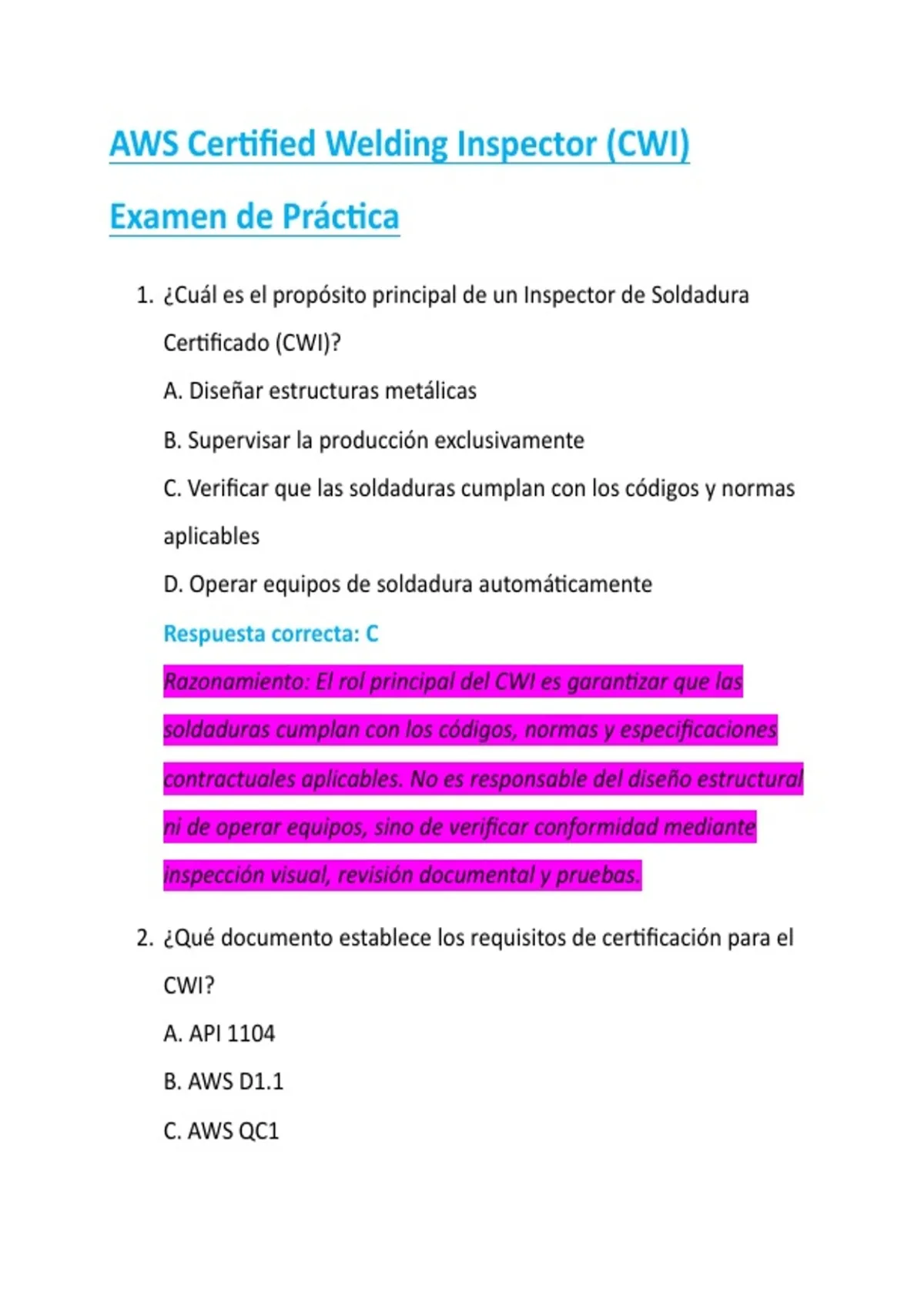 AWS Certified Welding Inspector (CWI)

Examen de Práctica

1. ¿Cuál es el propósito principal de un Inspector de Soldadura Certificado (CWI)?

A. Diseñar estructuras metálicas

B. Supervisar la producción exclusivamente

C. Verificar que las soldaduras cumplan con los códigos y normas aplicables

D. Operar equipos de soldadura automáticamente

Respuesta correcta: C

Razonamiento: El rol principal del CWI es garantizar que las soldaduras cumplan con los códigos, normas y especificaciones contractuales aplicables. No es responsable del diseño estructural ni de operar equipos, sino de verificar conformidad mediante inspección visual, revisión documental y pruebas.

2. ¿Qué documento establece los requisitos de certificación para el CWI?

A. API 1104

B. AWS D1.1

C. AWS QC1